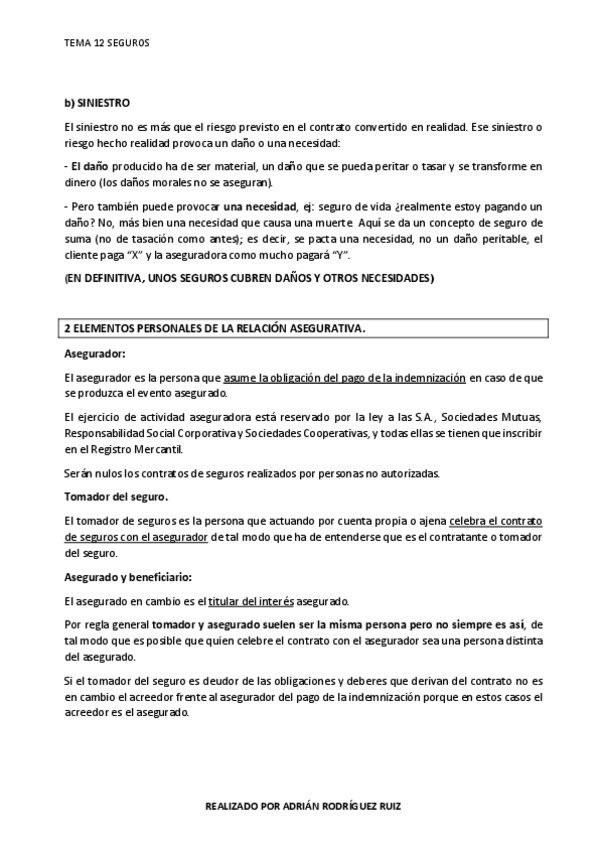 TEMA 12 SEGUROS

b) SINIESTRO

El siniestro no es más que el riesgo previsto en el contrato convertido en realidad. Ese siniestro o riesgo hecho realidad provoca un daño o una necesidad:

- El daño producido ha de ser material, un daño que se pueda peritar o tasar y se transforme en dinero (los daños morales no se aseguran).

- Pero también puede provocar una necesidad, ej: seguro de vida ¿realmente estoy pagando un daño? No, más bien una necesidad que causa una muerte. Aquí se da un concepto de seguro de suma (no de tasación como antes); es decir, se pacta una necesidad, no un daño peritable, el cliente paga "X" y la aseguradora como mucho pagará "Y".

(EN DEFINITIVA, UNOS SEGUROS CUBREN DAÑOS Y OTROS NECESIDADES)

2 ELEMENTOS PERSONALES DE LA RELACIÓN ASEGURATIVA.

Asegurador:

El asegurador es la persona que asume la obligación del pago de la indemnización en caso de que se produzca el evento asegurado.

El ejercicio de actividad aseguradora está reservado por la ley a las S.A., Sociedades Mutuas, Responsabilidad Social Corporativa y Sociedades Cooperativas, y todas ellas se tienen que inscribir en el Registro Mercantil.

Serán nulos los contratos de seguros realizados por personas no autorizadas.

Tomador del seguro.

El tomador de seguros es la persona que actuando por cuenta propia o ajena celebra el contrato de seguros con el asegurador de tal modo que ha de entenderse que es el contratante o tomador del seguro.

Asegurado y beneficiario:

El asegurado en cambio es el titular del interés asegurado.

Por regla general tomador y asegurado suelen ser la misma persona pero no siempre es así, de tal modo que es posible que quien celebre el contrato con el asegurador sea una persona distinta del asegurado.

Si el tomador del seguro es deudor de las obligaciones y deberes que derivan del contrato no es en cambio el acreedor frente al asegurador del pago de la indemnización porque en estos casos el acreedor es el asegurado.

REALIZADO POR ADRIÁN RODRÍGUEZ RUIZ